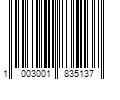 1 003001 835137